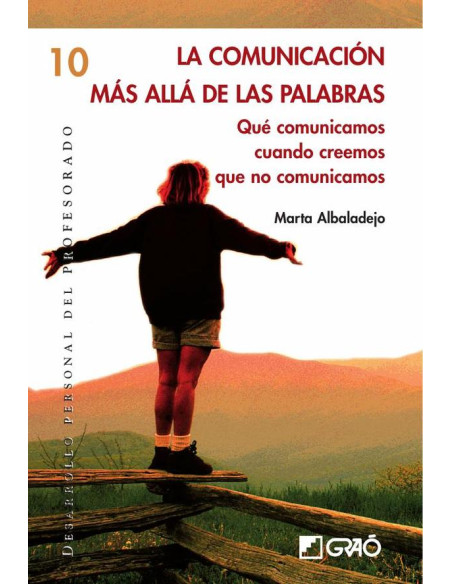 10

LA COMUNICACIÓN MÁS ALLÁ DE LAS PALABRAS

Qué comunicamos cuando creemos que no comunicamos

Marta Albaladejo

DESARROLLO PERSONAL DEL PROFESORADO

GRAÓ